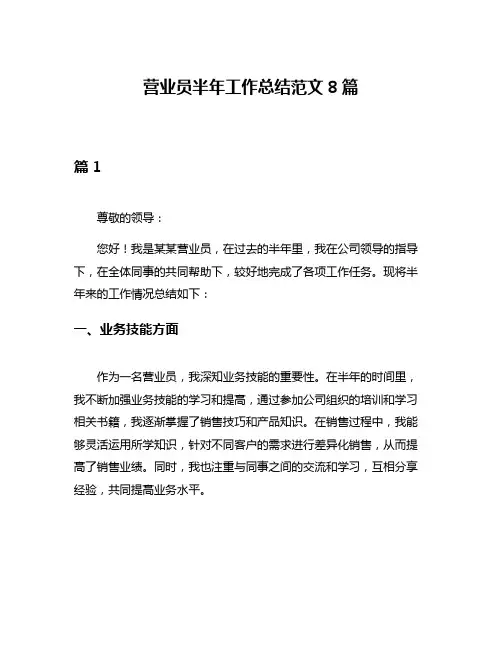 营业员半年工作总结范文 8 篇

篇 1

尊敬的领导：

您好！我是某某营业员，在过去的半年里，我在公司领导的指导下，在全体同事的共同帮助下，较好地完成了各项工作任务。现将半年来的工作情况总结如下：

一、业务技能方面

作为一名营业员，我深知业务技能的重要性。在半年的时间里，我不断加强业务技能的学习和提高，通过参加公司组织的培训和学习相关书籍，我逐渐掌握了销售技巧和产品知识。在销售过程中，我能够灵活运用所学知识，针对不同客户的需求进行差异化销售，从而提高了销售业绩。同时，我也注重与同事之间的交流和学习，互相分享经验，共同提高业务水平。